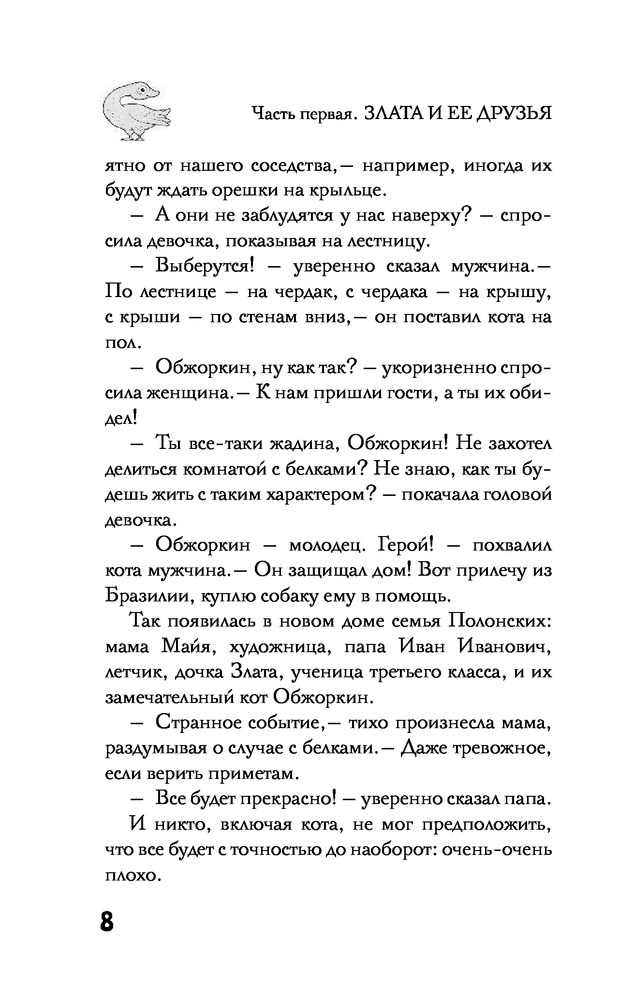 Часть первая. ЗЛАТА И ЕЕ ДРУЗЬЯ

ятно от нашего соседства,— например, иногда их будут ждать орешки на крыльце.

— А они не заблудятся у нас наверху? — спросила девочка, показывая на лестницу.

— Выберутся! — уверенно сказал мужчина.— По лестнице — на чердак, с чердака — на крышу, с крыши — по стенам вниз,— он поставил кота на пол.

— Обжоркин, ну как так? — укоризненно спросила женщина.— К нам пришли гости, а ты их обидел!

— Ты все-таки жадина, Обжоркин! Не захотел делиться комнатой с белками? Не знаю, как ты будешь жить с таким характером? — покачала головой девочка.

— Обжоркин — молодец. Герой! — похвалил кота мужчина.— Он защищал дом! Вот прилечу из Бразилии, куплю собаку ему в помощь.

Так появилась в новом доме семья Полонских: мама Майя, художница, папа Иван Иванович, летчик, дочка Злата, ученица третьего класса, и их замечательный кот Обжоркин.

— Странное событие,— тихо произнесла мама, раздумывая о случае с белками.— Даже тревожное, если верить приметам.

— Все будет прекрасно! — уверенно сказал папа.

И никто, включая кота, не мог предположить, что все будет с точностью до наоборот: очень-очень плохо.

8